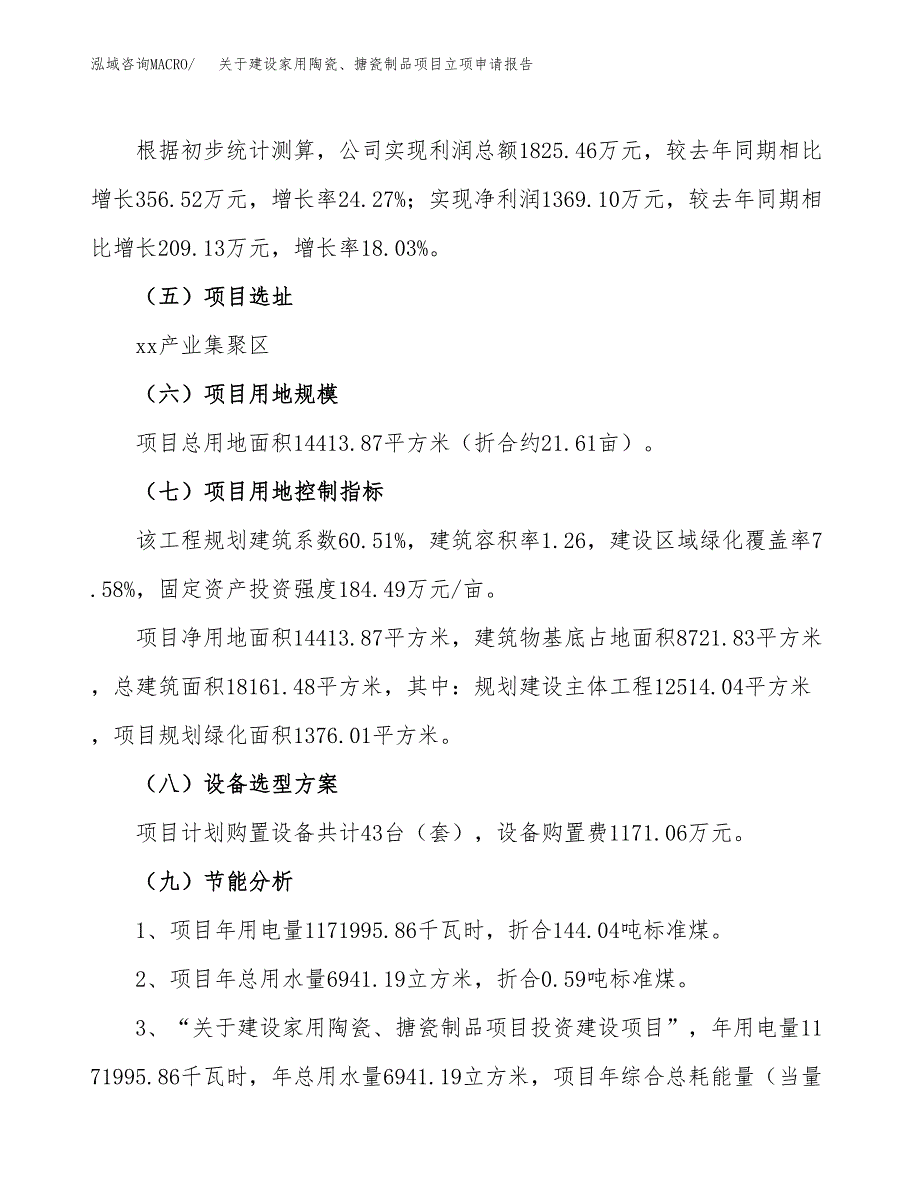 泓域咨询MACRO/　关于建设家用陶瓷、搪瓷制品项目立项申请报告

根据初步统计测算，公司实现利润总额1825.46万元，较去年同期相比增长356.52万元，增长率24.27%；实现净利润1369.10万元，较去年同期相比增长209.13万元，增长率18.03%。

（五）项目选址

xx产业集聚区

（六）项目用地规模

项目总用地面积14413.87平方米（折合约21.61亩）。

（七）项目用地控制指标

该工程规划建筑系数60.51%，建筑容积率1.26，建设区域绿化覆盖率7.58%，固定资产投资强度184.49万元/亩。

项目净用地面积14413.87平方米，建筑物基底占地面积8721.83平方米，总建筑面积18161.48平方米，其中：规划建设主体工程12514.04平方米，项目规划绿化面积1376.01平方米。

（八）设备选型方案

项目计划购置设备共计43台（套），设备购置费1171.06万元。

（九）节能分析

1、项目年用电量1171995.86千瓦时，折合144.04吨标准煤。

2、项目年总用水量6941.19立方米，折合0.59吨标准煤。

3、“关于建设家用陶瓷、搪瓷制品项目投资建设项目”，年用电量1171995.86千瓦时，年总用水量6941.19立方米，项目年综合总耗能量（当量